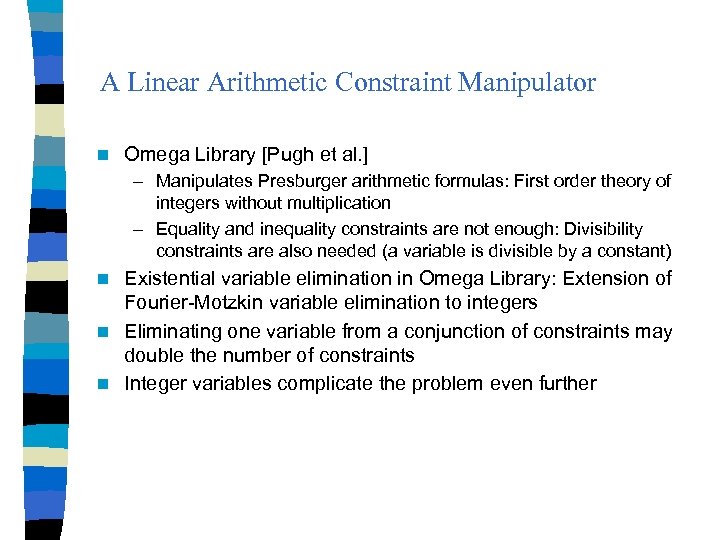 A Linear Arithmetic Constraint Manipulator

Omega Library [Pugh et al.]

– Manipulates Presburger arithmetic formulas: First order theory of integers without multiplication

– Equality and inequality constraints are not enough: Divisibility constraints are also needed (a variable is divisible by a constant)

Existential variable elimination in Omega Library: Extension of Fourier-Motzkin variable elimination to integers

Eliminating one variable from a conjunction of constraints may double the number of constraints

Integer variables complicate the problem even further